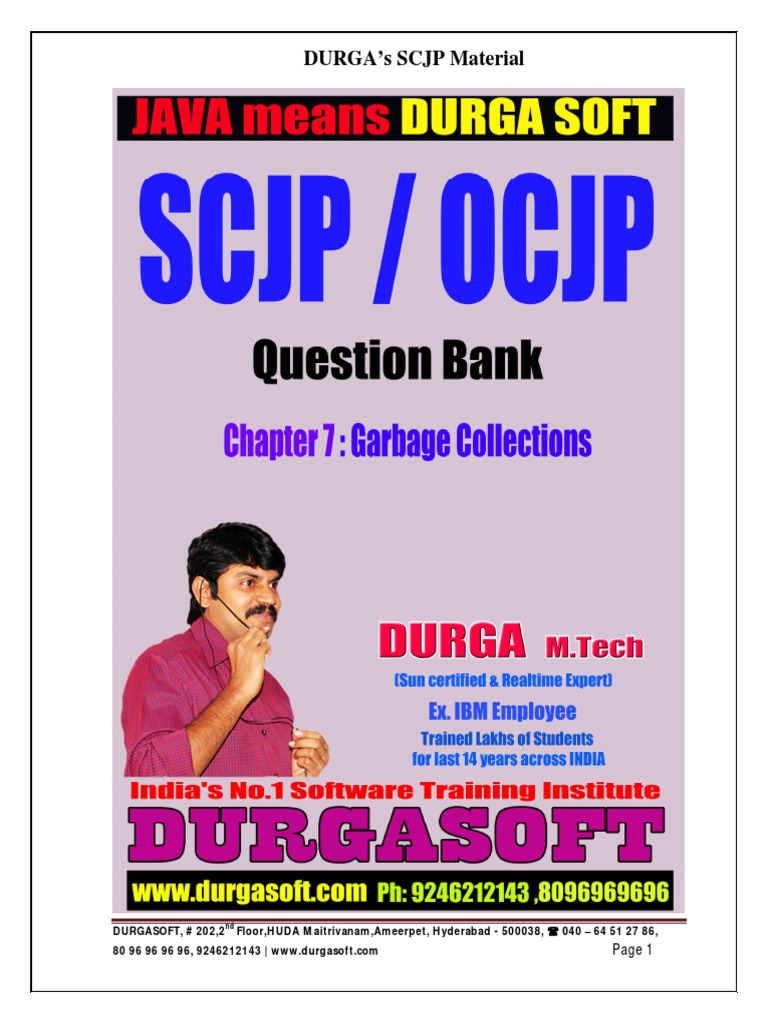 DURGA's SCJP Material

JAVA means DURGA SOFT

SCJP / OCJP

Question Bank

Chapter 7 : Garbage Collections

DURGA M.Tech

(Sun certified & Realtime Expert)

Ex. IBM Employee

Trained Lakhs of Students for last 14 years across INDIA

India's No.1 Software Training Institute

DURGASOFT

www.durgasoft.com Ph: 9246212143 ,8096969696

DURGASOFT, # 202,2$^{nd}$ Floor,HUDA Maitrivanam,Ameerpet, Hyderabad - 500038, ☎ 040 – 64 51 27 86, 80 96 96 96 96, 9246212143 | www.durgasoft.com Page 1